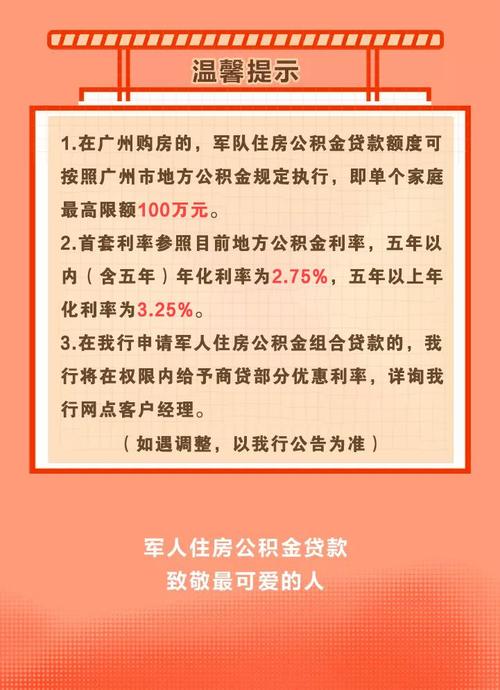 温馨提示

1.在广州购房的，军队住房公积金贷款额度可按照广州市地方公积金规定执行，即单个家庭最高限额100万元。

2.首套利率参照目前地方公积金利率，五年以内（含五年）年化利率为2.75%，五年以上年化利率为3.25%。

3.在我行申请军人住房公积金组合贷款的，我行将在权限内给予商贷部分优惠利率，详询我行网点客户经理。

（如遇调整，以我行公告为准）

军人住房公积金贷款
致敬最可爱的人